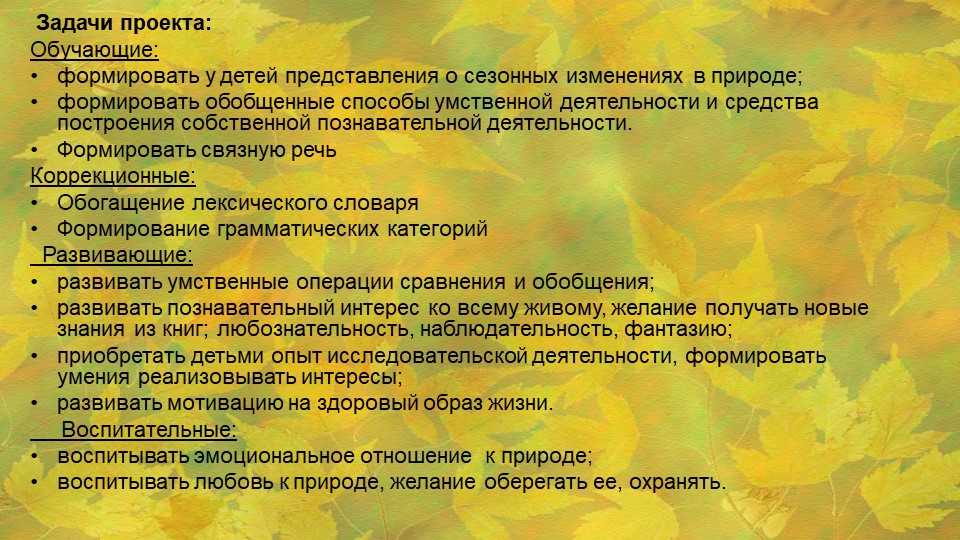 Задачи проекта:
Обучающие:
• формировать у детей представления о сезонных изменениях в природе;
• формировать обобщенные способы умственной деятельности и средства построения собственной познавательной деятельности.
• Формировать связную речь
Коррекционные:
• Обогащение лексического словаря
• Формирование грамматических категорий
Развивающие:
• развивать умственные операции сравнения и обобщения;
• развивать познавательный интерес ко всему живому, желание получать новые знания из книг; любознательность, наблюдательность, фантазию;
• приобретать детьми опыт исследовательской деятельности, формировать умения реализовывать интересы;
• развивать мотивацию на здоровый образ жизни.
Воспитательные:
• воспитывать эмоциональное отношение к природе;
• воспитывать любовь к природе, желание оберегать ее, охранять.